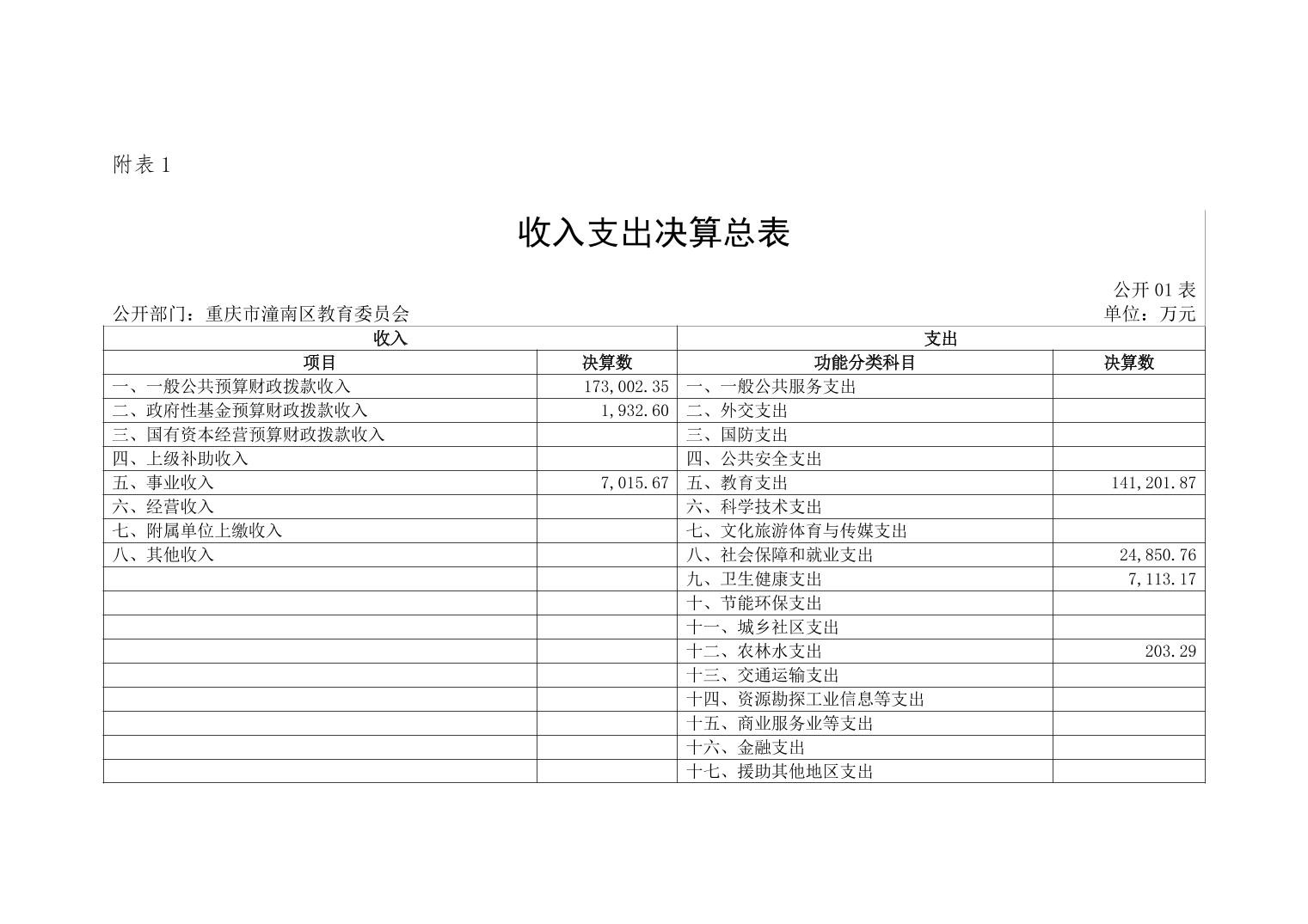 附表 1

收入支出决算总表

公开 01 表

公开部门：重庆市潼南区教育委员会

单位：万元

| 收入 | | 支出 | |
|---|---|---|---|
| 项目 | 决算数 | 功能分类科目 | 决算数 |
| 一、一般公共预算财政拨款收入 | 173,002.35 | 一、一般公共服务支出 | |
| 二、政府性基金预算财政拨款收入 | 1,932.60 | 二、外交支出 | |
| 三、国有资本经营预算财政拨款收入 | | 三、国防支出 | |
| 四、上级补助收入 | | 四、公共安全支出 | |
| 五、事业收入 | 7,015.67 | 五、教育支出 | 141,201.87 |
| 六、经营收入 | | 六、科学技术支出 | |
| 七、附属单位上缴收入 | | 七、文化旅游体育与传媒支出 | |
| 八、其他收入 | | 八、社会保障和就业支出 | 24,850.76 |
| | | 九、卫生健康支出 | 7,113.17 |
| | | 十、节能环保支出 | |
| | | 十一、城乡社区支出 | |
| | | 十二、农林水支出 | 203.29 |
| | | 十三、交通运输支出 | |
| | | 十四、资源勘探工业信息等支出 | |
| | | 十五、商业服务业等支出 | |
| | | 十六、金融支出 | |
| | | 十七、援助其他地区支出 | |